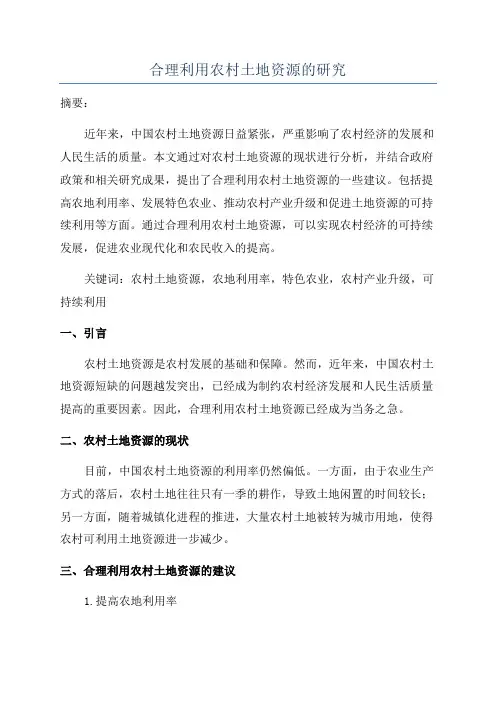 合理利用农村土地资源的研究

摘要：

近年来，中国农村土地资源日益紧张，严重影响了农村经济的发展和人民生活的质量。本文通过对农村土地资源的现状进行分析，并结合政府政策和相关研究成果，提出了合理利用农村土地资源的一些建议。包括提高农地利用率、发展特色农业、推动农村产业升级和促进土地资源的可持续利用等方面。通过合理利用农村土地资源，可以实现农村经济的可持续发展，促进农业现代化和农民收入的提高。

关键词：农村土地资源，农地利用率，特色农业，农村产业升级，可持续利用

一、引言

农村土地资源是农村发展的基础和保障。然而，近年来，中国农村土地资源短缺的问题越发突出，已经成为制约农村经济发展和人民生活质量提高的重要因素。因此，合理利用农村土地资源已经成为当务之急。

二、农村土地资源的现状

目前，中国农村土地资源的利用率仍然偏低。一方面，由于农业生产方式的落后，农村土地往往只有一季的耕作，导致土地闲置的时间较长；另一方面，随着城镇化进程的推进，大量农村土地被转为城市用地，使得农村可利用土地资源进一步减少。

三、合理利用农村土地资源的建议

1. 提高农地利用率